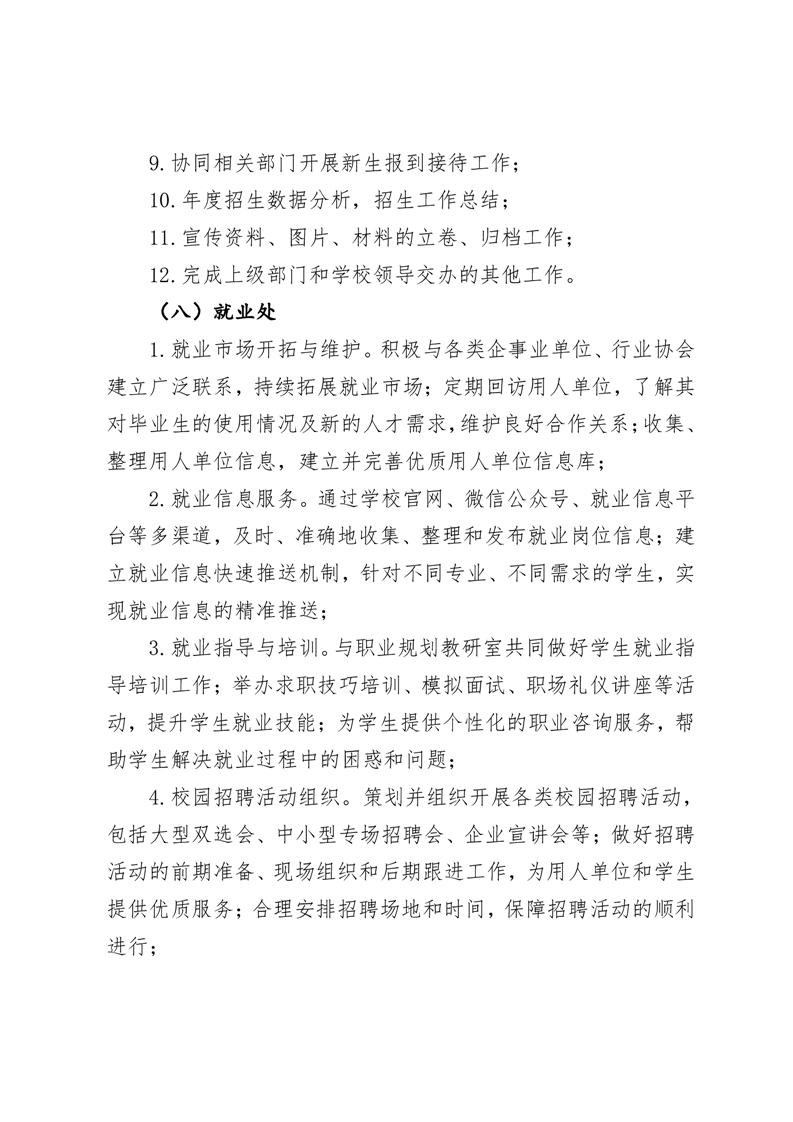 9. 协同相关部门开展新生报到接待工作；

10. 年度招生数据分析，招生工作总结；

11. 宣传资料、图片、材料的立卷、归档工作；

12. 完成上级部门和学校领导交办的其他工作。

（八）就业处

1. 就业市场开拓与维护。积极与各类企事业单位、行业协会建立广泛联系，持续拓展就业市场；定期回访用人单位，了解其对毕业生的使用情况及新的人才需求，维护良好合作关系；收集、整理用人单位信息，建立并完善优质用人单位信息库；

2. 就业信息服务。通过学校官网、微信公众号、就业信息平台等多渠道，及时、准确地收集、整理和发布就业岗位信息；建立就业信息快速推送机制，针对不同专业、不同需求的学生，实现就业信息的精准推送；

3. 就业指导与培训。与职业规划教研室共同做好学生就业指导培训工作；举办求职技巧培训、模拟面试、职场礼仪讲座等活动，提升学生就业技能；为学生提供个性化的职业咨询服务，帮助学生解决就业过程中的困惑和问题；

4. 校园招聘活动组织。策划并组织开展各类校园招聘活动，包括大型双选会、中小型专场招聘会、企业宣讲会等；做好招聘活动的前期准备、现场组织和后期跟进工作，为用人单位和学生提供优质服务；合理安排招聘场地和时间，保障招聘活动的顺利进行；